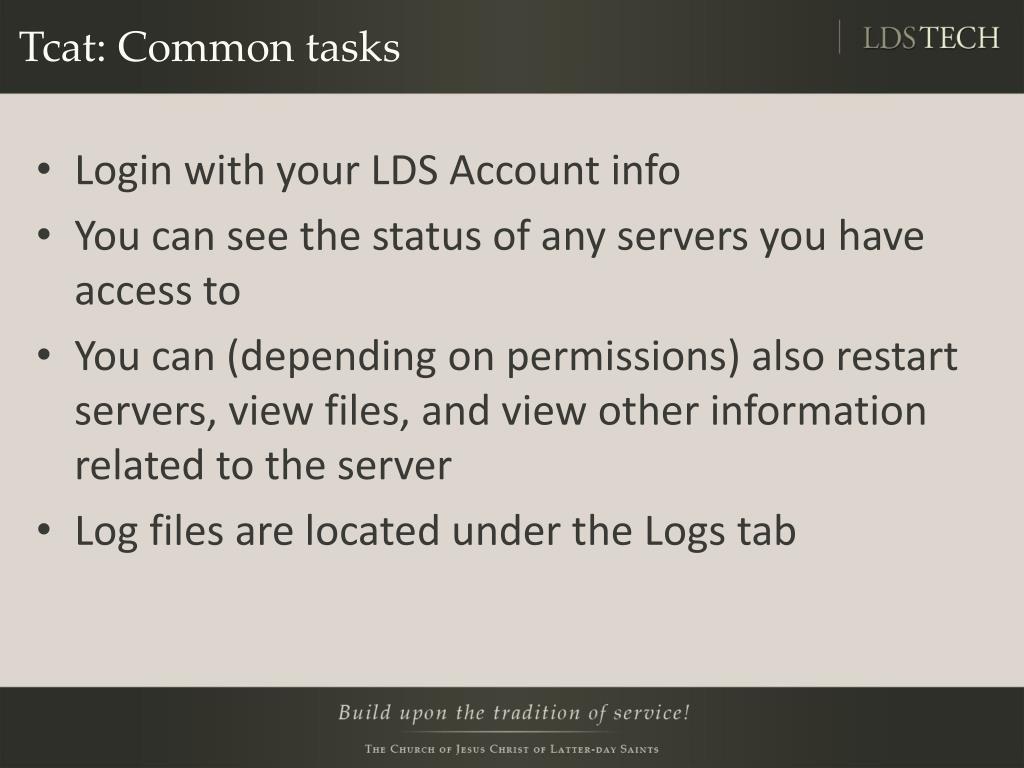 Tcat: Common tasks

LDSTECH

• Login with your LDS Account info
• You can see the status of any servers you have access to
• You can (depending on permissions) also restart servers, view files, and view other information related to the server
• Log files are located under the Logs tab

Build upon the tradition of service!

The Church of Jesus Christ of Latter-day Saints